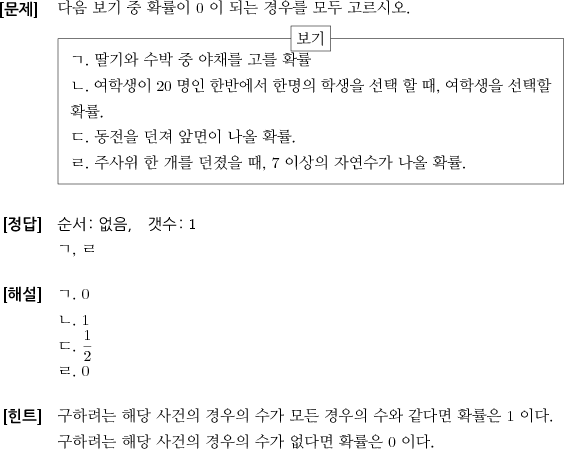 [문제] 다음 보기 중 확률이 0 이 되는 경우를 모두 고르시오.

보기

ㄱ. 딸기와 수박 중 야채를 고를 확률

ㄴ. 여학생이 20 명인 한반에서 한명의 학생을 선택 할 때, 여학생을 선택할 확률.

ㄷ. 동전을 던져 앞면이 나올 확률.

ㄹ. 주사위 한 개를 던졌을 때, 7 이상의 자연수가 나올 확률.

[정답] 순서: 없음, 갯수: 1

ㄱ, ㄹ

[해설] ㄱ. 0

ㄴ. 1

ㄷ. $\frac{1}{2}$

ㄹ. 0

[힌트] 구하려는 해당 사건의 경우의 수가 모든 경우의 수와 같다면 확률은 1 이다.

구하려는 해당 사건의 경우의 수가 없다면 확률은 0 이다.